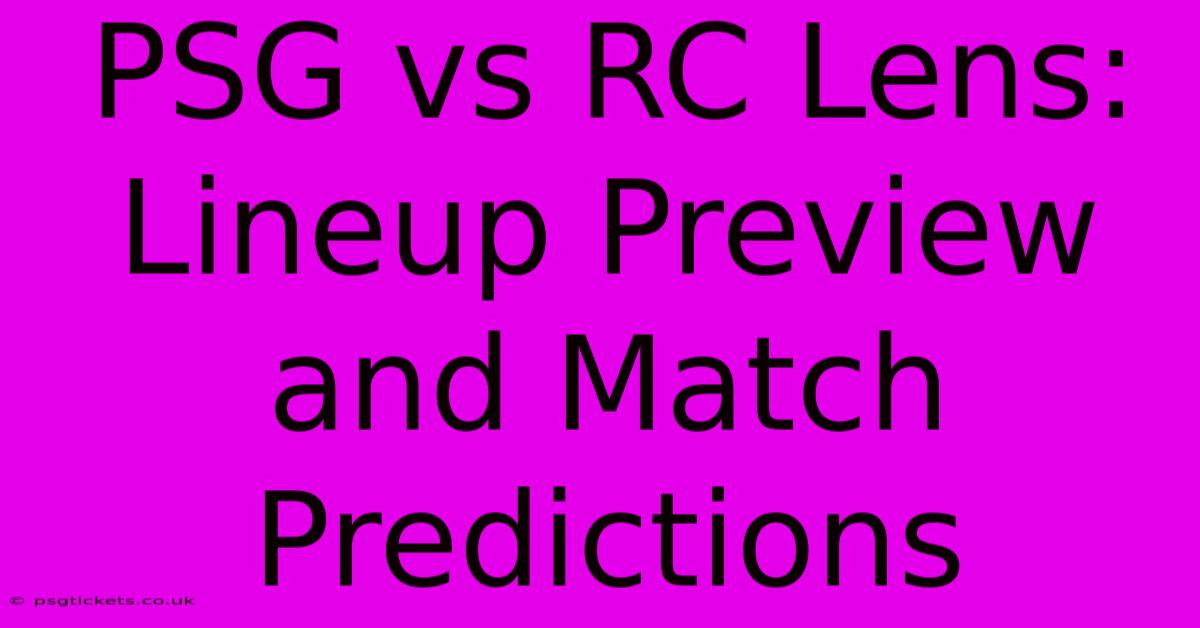 PSG vs RC Lens: Lineup Preview and Match Predictions

© psgtickets.co.uk